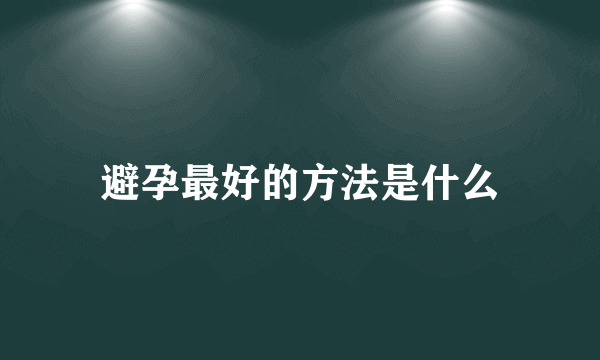 避孕最好的方法是什么